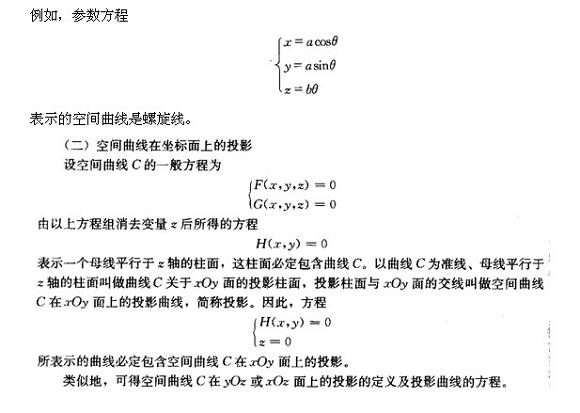 例如，参数方程

$\begin{cases} x = a\cos\theta \\ y = a\sin\theta \\ z = b\theta \end{cases}$

表示的空间曲线是螺旋线。

（二）空间曲线在坐标面上的投影

设空间曲线 $C$ 的一般方程为

$\begin{cases} F(x,y,z) = 0 \\ G(x,y,z) = 0 \end{cases}$

由以上方程组消去变量 $z$ 后所得的方程

$H(x,y) = 0$

表示一个母线平行于 $z$ 轴的柱面，这柱面必定包含曲线 $C$。以曲线 $C$ 为准线、母线平行于 $z$ 轴的柱面叫做曲线 $C$ 关于 $xOy$ 面的投影柱面，投影柱面与 $xOy$ 面的交线叫做空间曲线 $C$ 在 $xOy$ 面上的投影曲线，简称投影。因此，方程

$\begin{cases} H(x,y) = 0 \\ z = 0 \end{cases}$

所表示的曲线必定包含空间曲线 $C$ 在 $xOy$ 面上的投影。

类似地，可得空间曲线 $C$ 在 $yOz$ 或 $xOz$ 面上的投影的定义及投影曲线的方程。